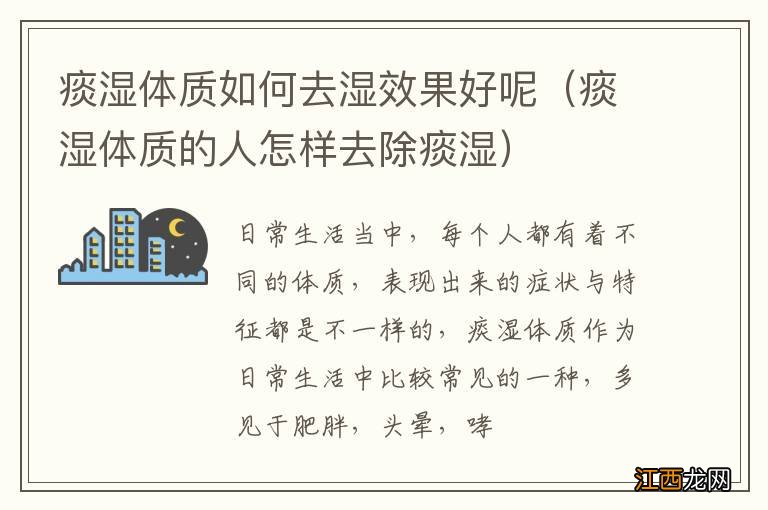 痰湿体质如何去湿效果好呢（痰湿体质的人怎样去除痰湿）

日常生活当中，每个人都有着不同的体质，表现出来的症状与特征都是不一样的，痰湿体质作为日常生活中比较常见的一种，多见于肥胖，头晕，哮

江西龙网